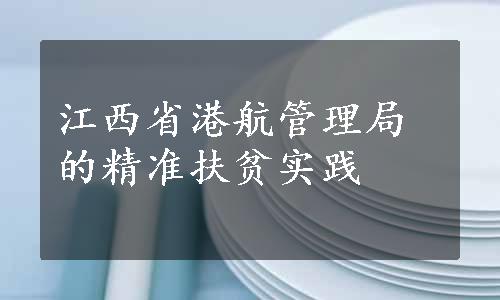 江西省港航管理局的精准扶贫实践